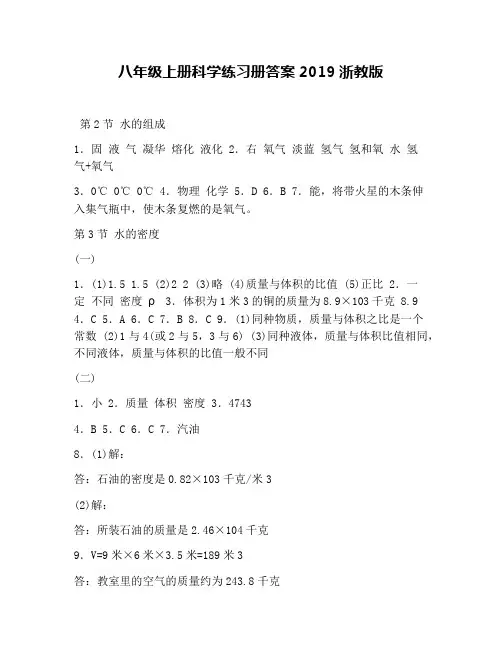 八年级上册科学练习册答案 2019 浙教版

第 2 节 水的组成

1. 固 液 气 凝华 熔化 液化 2. 右 氧气 淡蓝 氢气 氢和氧 水 氢气+氧气

3. 0℃ 0℃ 0℃ 4. 物理 化学 5. D 6. B 7. 能，将带火星的木条伸入集气瓶中，使木条复燃的是氧气。

第 3 节 水的密度

(一)

1. (1)1.5 1.5 (2)2 2 (3)略 (4)质量与体积的比值 (5)正比 2. 一定 不同 密度 ρ 3. 体积为 1 米 3 的铜的质量为 8.9×103 千克 8.9 4. C 5. A 6. C 7. B 8. C 9. (1)同种物质，质量与体积之比是一个常数 (2)1 与 4(或 2 与 5，3 与 6) (3)同种液体，质量与体积比值相同，不同液体，质量与体积的比值一般不同

(二)

1. 小 2. 质量 体积 密度 3. 4743

4. B 5. C 6. C 7. 汽油

8. (1)解：

答：石油的密度是 0.82×103 千克/米 3

(2)解：

答：所装石油的质量是 2.46×104 千克

9. V=9 米×6 米×3.5 米=189 米 3

答：教室里的空气的质量约为 243.8 千克